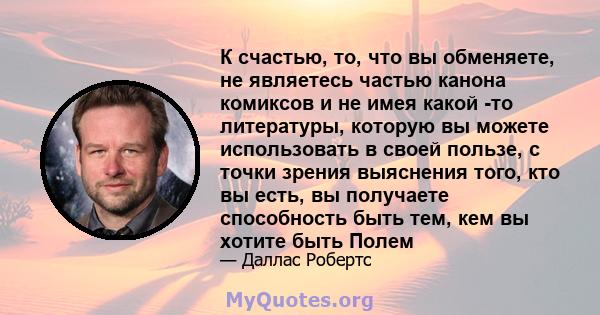 К счастью, то, что вы обменяете, не являетесь частью канона комиксов и не имея какой -то литературы, которую вы можете использовать в своей пользе, с точки зрения выяснения того, кто вы есть, вы получаете способность быть тем, кем вы хотите быть Полем
— Даллас Робертс

MyQuotes.org